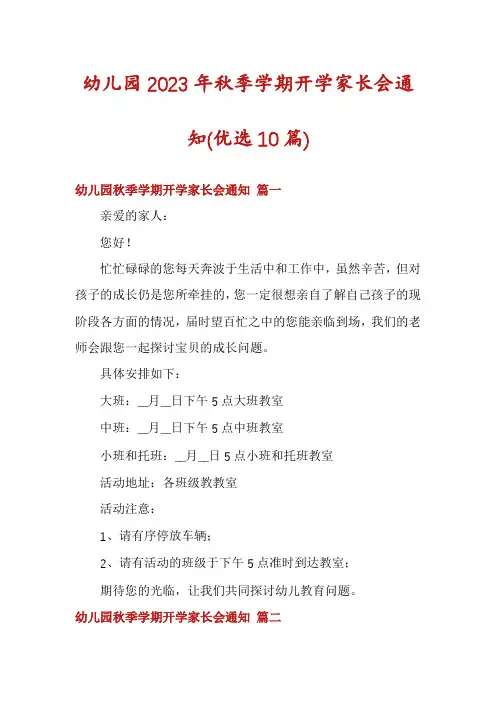 幼儿园2023年秋季学期开学家长会通知(优选10篇)

幼儿园秋季学期开学家长会通知 篇一

亲爱的家人：

您好！

忙忙碌碌的您每天奔波于生活中和工作中，虽然辛苦，但对孩子的成长仍是您所牵挂的，您一定很想亲自了解自己孩子的现阶段各方面的情况，届时望百忙之中的您能亲临到场，我们的老师会跟您一起探讨宝贝的成长问题。

具体安排如下：

大班：__月__日下午5点大班教室

中班：__月__日下午5点中班教室

小班和托班：__月__日5点小班和托班教室

活动地址：各班级教教室

活动注意：

1、请有序停放车辆；

2、请有活动的班级于下午5点准时到达教室；

期待您的光临，让我们共同探讨幼儿教育问题。

幼儿园秋季学期开学家长会通知 篇二